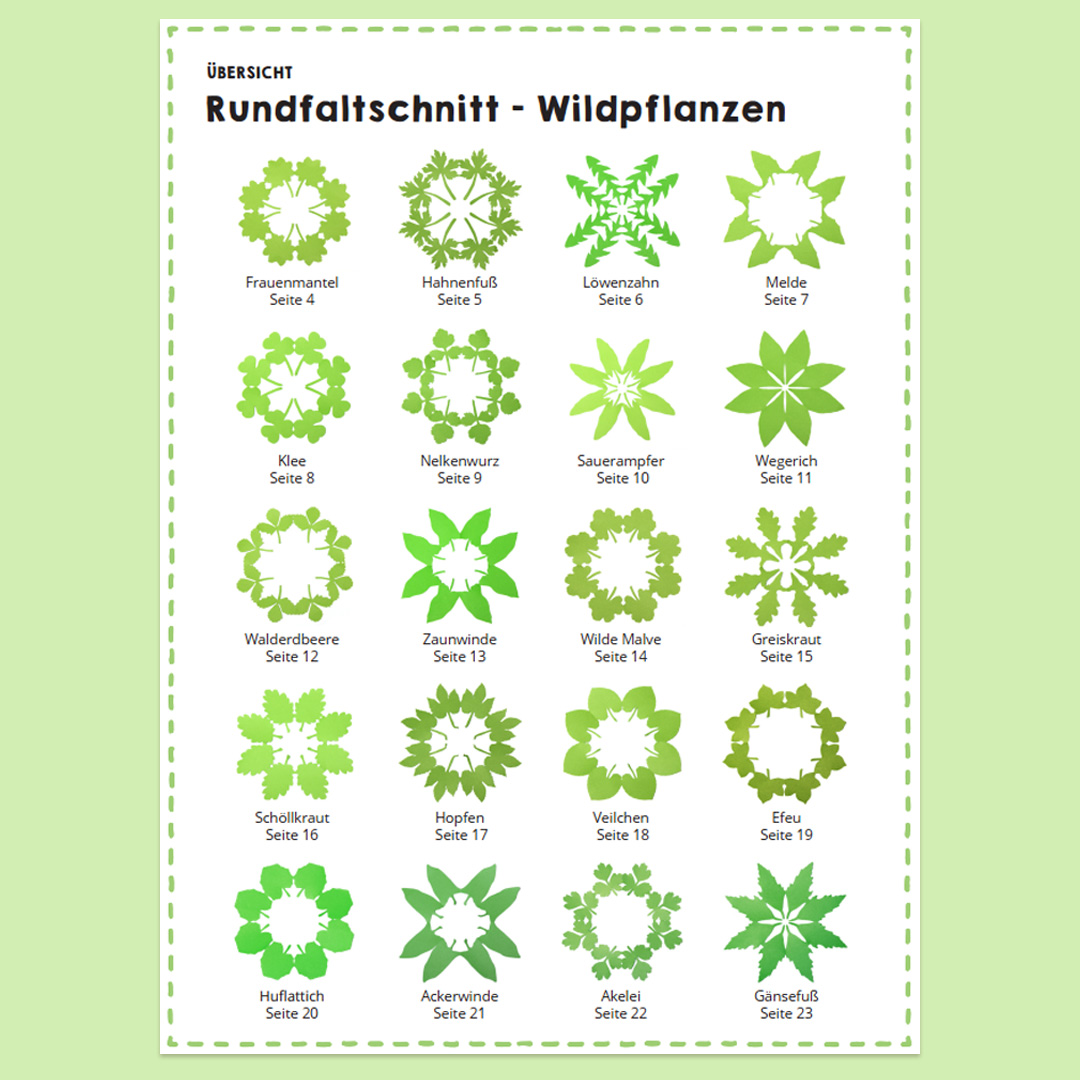 ÜBERSICHT

Rundfaltschnitt - Wildpflanzen

Frauenmantel
Seite 4

Hahnenfuß
Seite 5

Löwenzahn
Seite 6

Melde
Seite 7

Klee
Seite 8

Nelkenwurz
Seite 9

Sauerampfer
Seite 10

Wegerich
Seite 11

Walderdbeere
Seite 12

Zaunwinde
Seite 13

Wilde Malve
Seite 14

Greiskraut
Seite 15

Schöllkraut
Seite 16

Hopfen
Seite 17

Veilchen
Seite 18

Efeu
Seite 19

Huflattich
Seite 20

Ackerwinde
Seite 21

Akelei
Seite 22

Gänsefuß
Seite 23